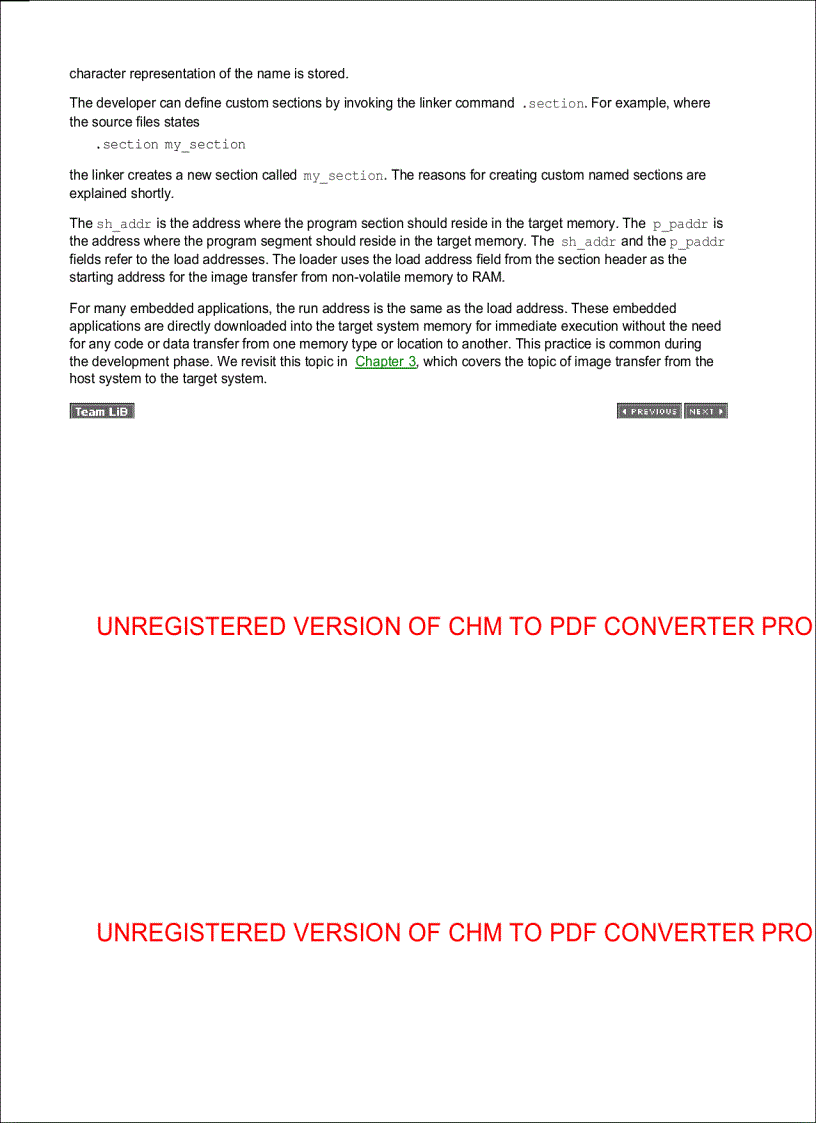 character representation of the name is stored.

The developer can define custom sections by invoking the linker command .section. For example, where the source files states

.section my_section

the linker creates a new section called my_section. The reasons for creating custom named sections are explained shortly.

The sh_addr is the address where the program section should reside in the target memory. The p_paddr is the address where the program segment should reside in the target memory. The sh_addr and the p_paddr fields refer to the load addresses. The loader uses the load address field from the section header as the starting address for the image transfer from non-volatile memory to RAM.

For many embedded applications, the run address is the same as the load address. These embedded applications are directly downloaded into the target system memory for immediate execution without the need for any code or data transfer from one memory type or location to another. This practice is common during the development phase. We revisit this topic in Chapter 3, which covers the topic of image transfer from the host system to the target system.

Team LiB

PREVIOUS NEXT

UNREGISTERED VERSION OF CHM TO PDF CONVERTER PRO

UNREGISTERED VERSION OF CHM TO PDF CONVERTER PRO